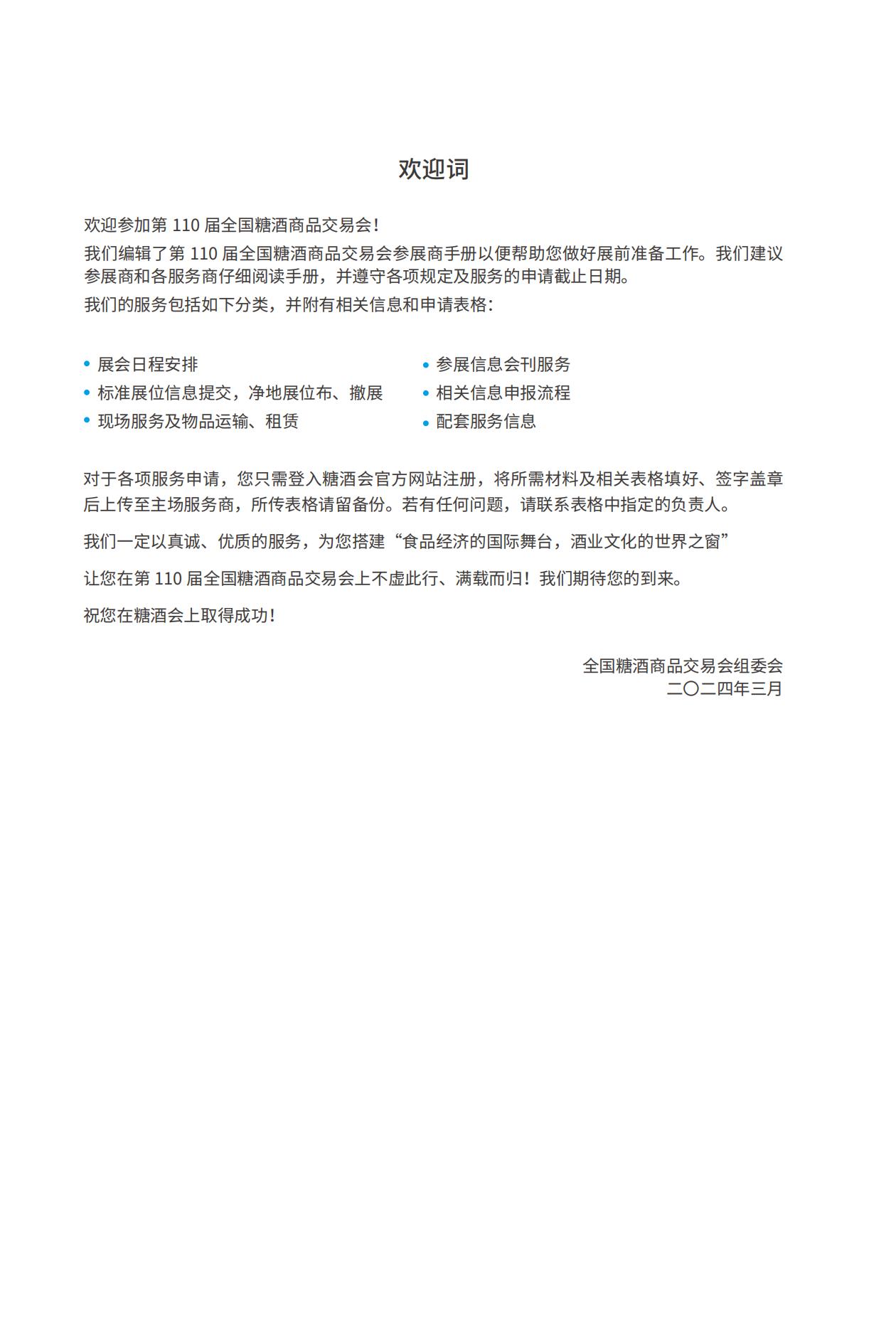 欢迎词

欢迎参加第 110 届全国糖酒商品交易会!

我们编辑了第 110 届全国糖酒商品交易会参展商手册以便帮助您做好展前准备工作。我们建议参展商和各服务商仔细阅读手册，并遵守各项规定及服务的申请截止日期。

我们的服务包括如下分类，并附有相关信息和申请表格:

• 展会日程安排
• 标准展位信息提交，净地展位布、撤展
• 现场服务及物品运输、租赁

• 参展信息会刊服务
• 相关信息申报流程
• 配套服务信息

对于各项服务申请，您只需登入糖酒会官方网站注册，将所需材料及相关表格填好、签字盖章后上传至主场服务商，所传表格请留备份。若有任何问题，请联系表格中指定的负责人。

我们一定以真诚、优质的服务，为您搭建“食品经济的国际舞台，酒业文化的世界之窗”

让您在第 110 届全国糖酒商品交易会上不虚此行、满载而归！我们期待您的到来。

祝您在糖酒会上取得成功!

全国糖酒商品交易会组委会
二〇二四年三月